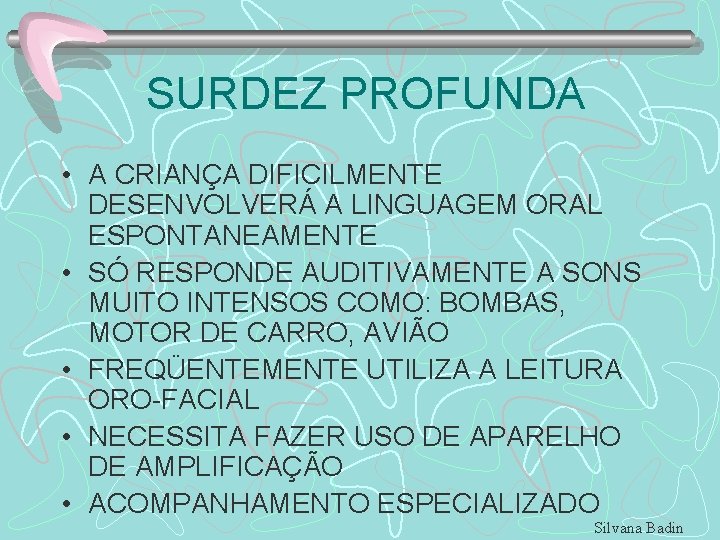 SURDEZ PROFUNDA

• A CRIANÇA DIFICILMENTE DESENVOLVERÁ A LINGUAGEM ORAL ESPONTANEAMENTE
• SÓ RESPONDE AUDITIVAMENTE A SONS MUITO INTENSOS COMO: BOMBAS, MOTOR DE CARRO, AVIÃO
• FREQÜENTEMENTE UTILIZA A LEITURA ORO-FACIAL
• NECESSITA FAZER USO DE APARELHO DE AMPLIFICAÇÃO
• ACOMPANHAMENTO ESPECIALIZADO

Silvana Badin